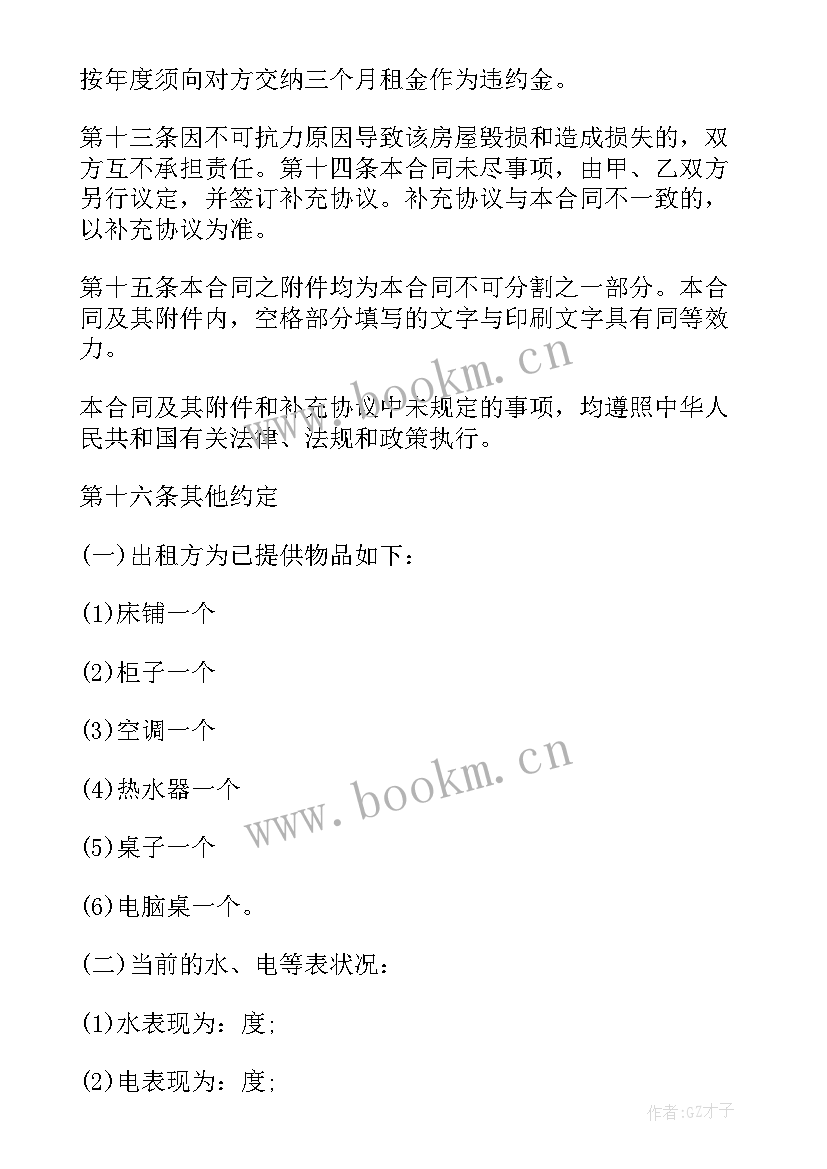 按年度须向对方交纳三个月租金作为违约金。

第十三条因不可抗力原因导致该房屋毁损和造成损失的，双方互不承担责任。第十四条本合同未尽事项，由甲、乙双方另行议定，并签订补充协议。补充协议与本合同不一致的，以补充协议为准。

第十五条本合同之附件均为本合同不可分割之一部分。本合同及其附件内，空格部分填写的文字与印刷文字具有同等效力。

本合同及其附件和补充协议中未规定的事项，均遵照中华人民共和国有关法律、法规和政策执行。

第十六条其他约定

(一)出租方为已提供物品如下：

(1)床铺一个

(2)柜子一个

(3)空调一个

(4)热水器一个

(5)桌子一个

(6)电脑桌一个。

(二)当前的水、电等表状况：

(1)水表现为：度;

(2)电表现为：度;

www.bookm.cn

www.bookm.cn

作者:GZ才子